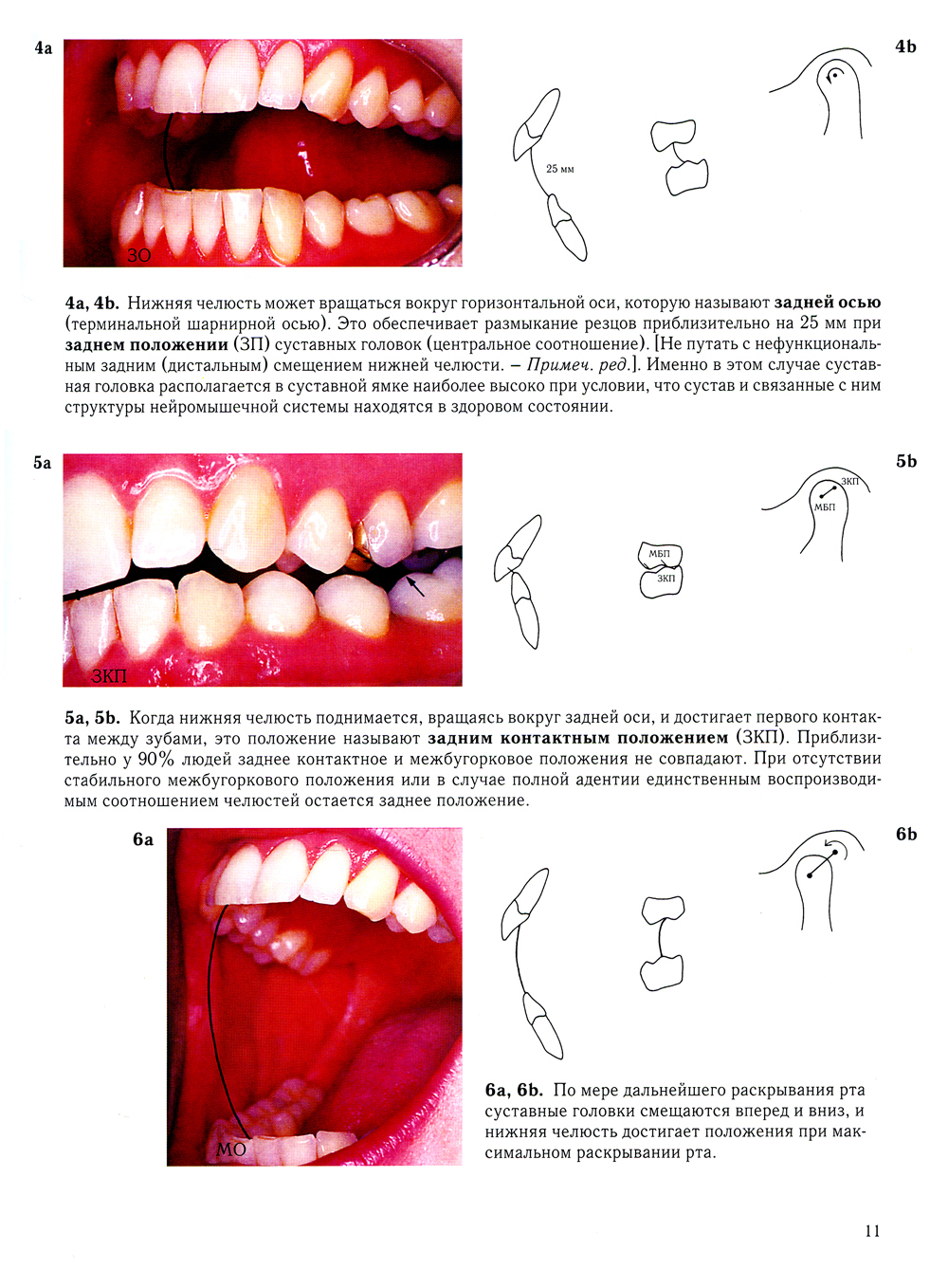 4a

ЗО

25 мм

4b

4a, 4b. Нижняя челюсть может вращаться вокруг горизонтальной оси, которую называют задней осью (терминальной шарнирной осью). Это обеспечивает размыкание резцов приблизительно на 25 мм при заднем положении (ЗП) суставных головок (центральное соотношение). [Не путать с нефункциональным задним (дистальным) смещением нижней челюсти. – Примеч. ред.]. Именно в этом случае суставная головка располагается в суставной ямке наиболее высоко при условии, что сустав и связанные с ним структуры нейромышечной системы находятся в здоровом состоянии.

5a

ЗКП

МБП

ЗКП

5b

ЗКП

МБП

5a, 5b. Когда нижняя челюсть поднимается, вращаясь вокруг задней оси, и достигает первого контакта между зубами, это положение называют задним контактным положением (ЗКП). Приблизительно у 90% людей заднее контактное и межбугорковое положения не совпадают. При отсутствии стабильного межбугоркового положения или в случае полной адентии единственным воспроизводимым соотношением челюстей остается заднее положение.

6a

МО

6b

6a, 6b. По мере дальнейшего раскрывания рта суставные головки смещаются вперед и вниз, и нижняя челюсть достигает положения при максимальном раскрывании рта.

11